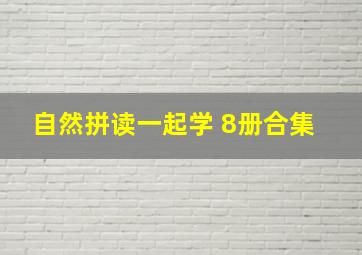 自然拼读一起学 8册合集